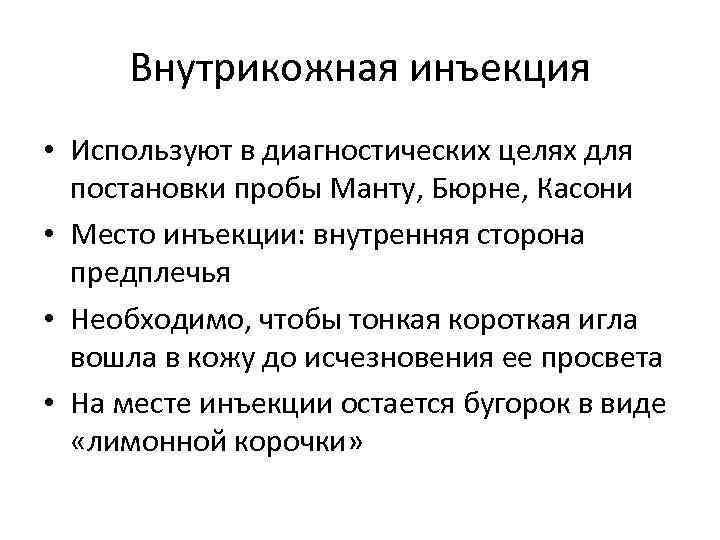 Внутрикожная инъекция

• Используют в диагностических целях для постановки пробы Манту, Бюрне, Касони
• Место инъекции: внутренняя сторона предплечья
• Необходимо, чтобы тонкая короткая игла вошла в кожу до исчезновения ее просвета
• На месте инъекции остается бугорок в виде «лимонной корочки»